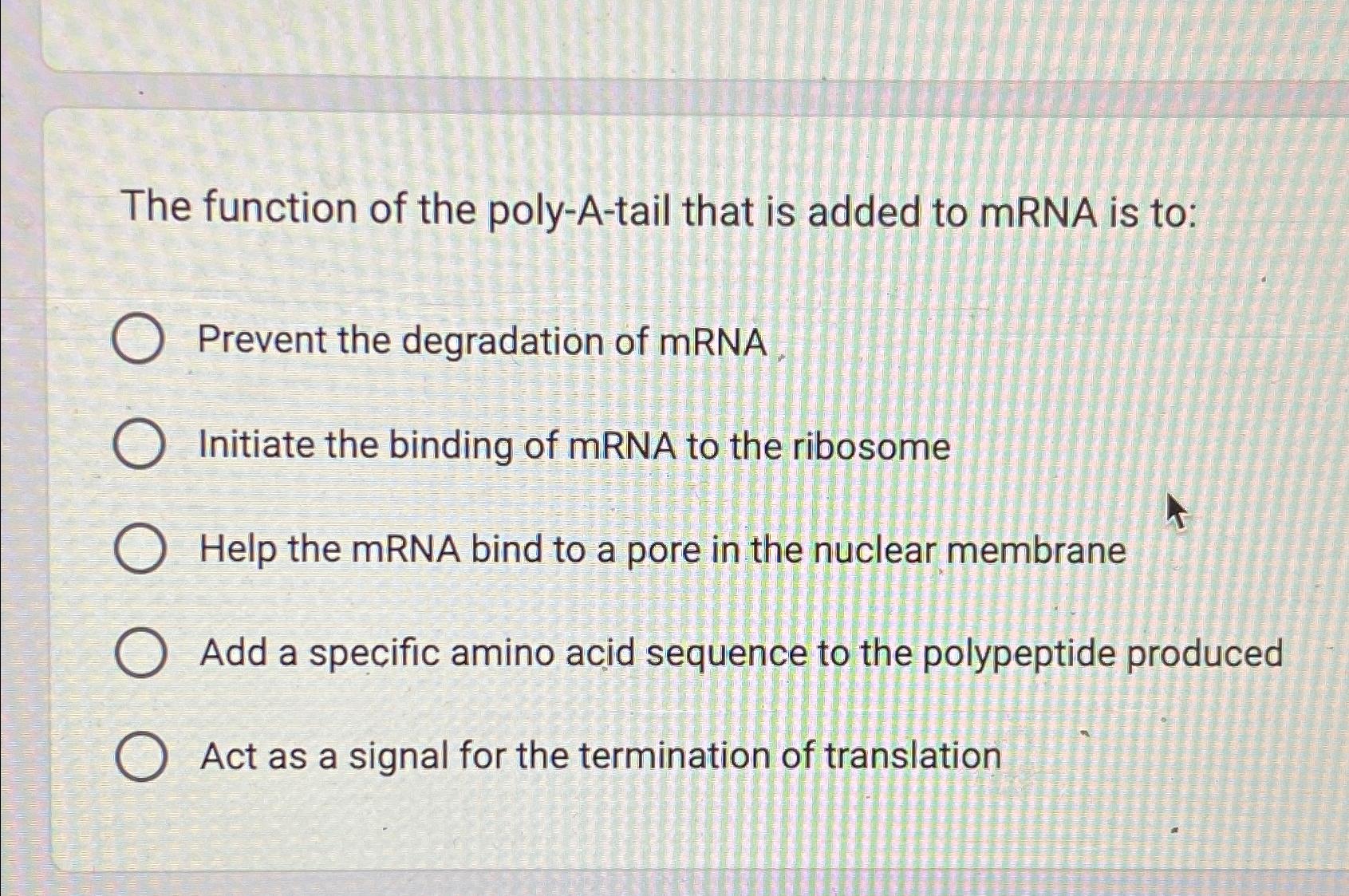 The function of the poly-A-tail that is added to mRNA is to:

Prevent the degradation of mRNA

Initiate the binding of mRNA to the ribosome

Help the mRNA bind to a pore in the nuclear membrane

Add a specific amino acid sequence to the polypeptide produced

Act as a signal for the termination of translation